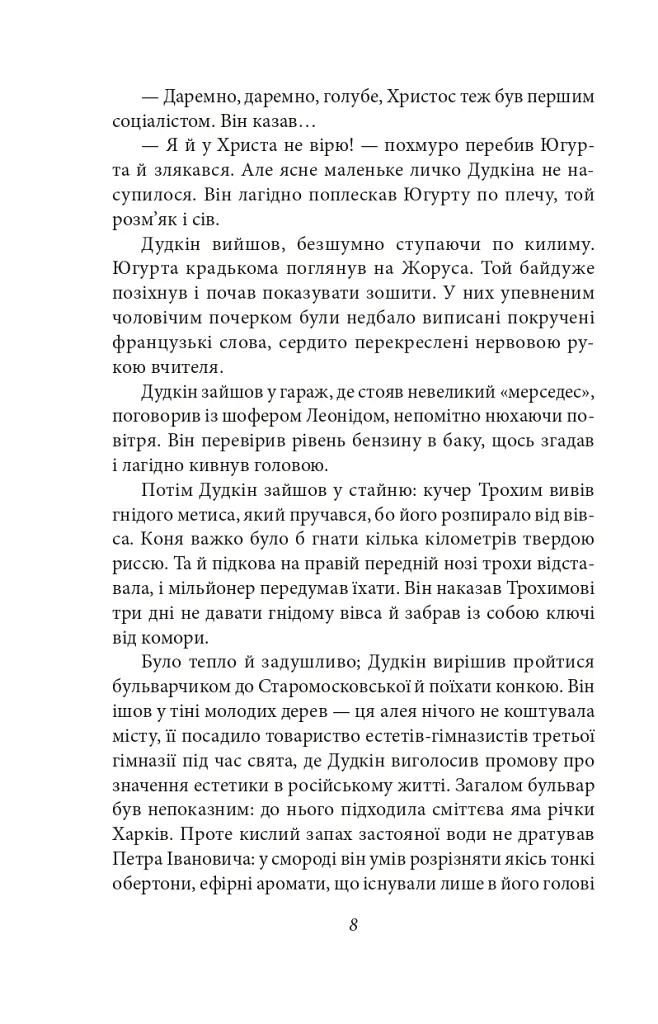 — Даремно, даремно, голубе, Христос теж був першим соціалістом. Він казав…

— Я й у Христа не вірю! — похмуро перебив Югурта й злякався. Але ясне маленьке личко Дудкіна не насупилося. Він лагідно поплескав Югурту по плечу, той розм'як і сів.

Дудкін вийшов, безшумно ступаючи по килиму. Югурта крадькома поглянув на Жоруса. Той байдуже позіхнув і почав показувати зошити. У них упевненим чоловічим почерком були недбало виписані покручені французькі слова, сердито перекреслені нервовою рукою вчителя.

Дудкін зайшов у гараж, де стояв невеликий «мерседес», поговорив із шофером Леонідом, непомітно нюхаючи повітря. Він перевірив рівень бензину в баку, щось згадав і лагідно кивнув головою.

Потім Дудкін зайшов у стайню: кучер Трохим вивів гнідого метиса, який пручався, бо його розпирало від вівса. Коня важко було б гнати кілька кілометрів твердою риссю. Та й підкова на правій передній нозі трохи відставала, і мільйонер передумав їхати. Він наказав Трохимові три дні не давати гнідому вівса й забрав із собою ключі від комори.

Було тепло й задушливо; Дудкін вирішив пройтися бульварчиком до Старомосковської й поїхати конкою. Він ішов у тіні молодих дерев — ця алея нічого не коштувала місту, її посадило товариство естетів-гімназистів третьої гімназії під час свята, де Дудкін виголосив промову про значення естетики в російському житті. Загалом бульвар був непоказним: до нього підходила сміттєва яма річки Харків. Проте кислий запах застояної води не дратував Петра Івановича: у смороді він умів розрізняти якісь тонкі обертони, ефірні аромати, що існували лише в його голові

8